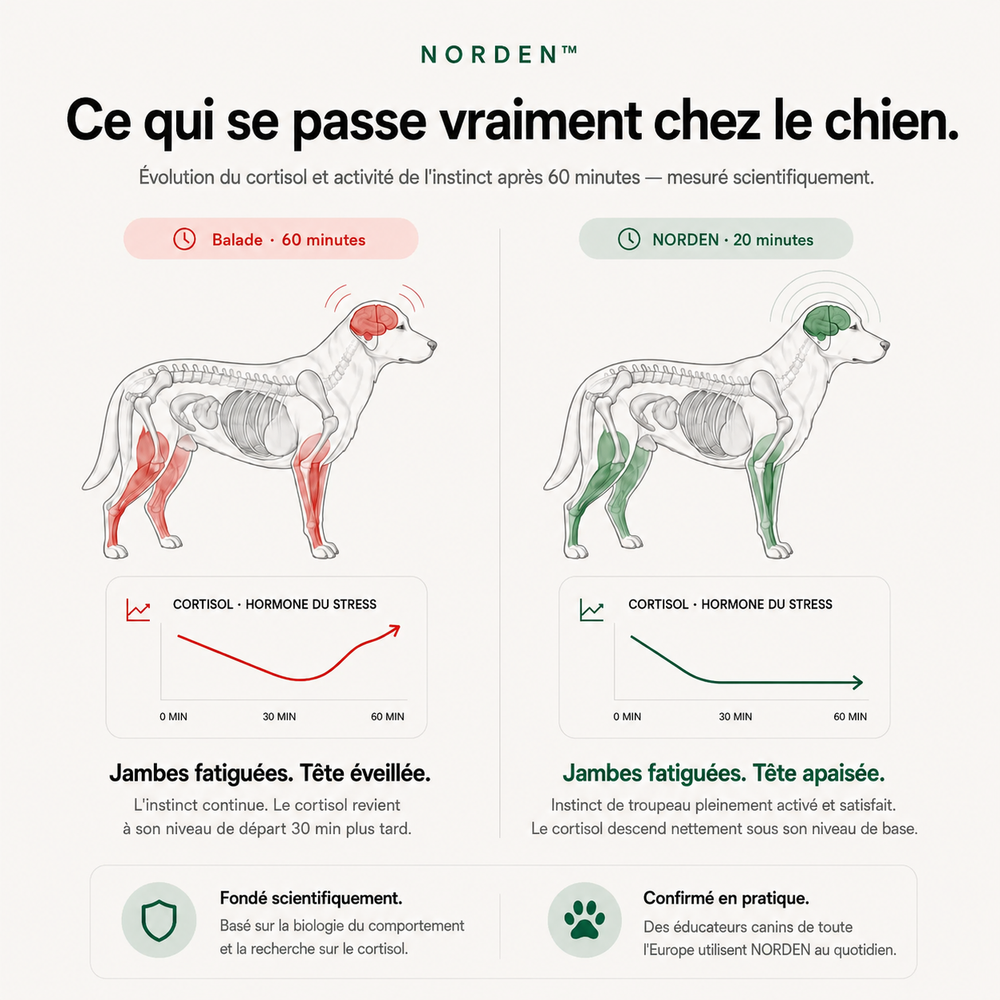 NORDEN™

Ce qui se passe vraiment chez le chien.

Évolution du cortisol et activité de l'instinct après 60 minutes — mesuré scientifiquement.

Balade · 60 minutes

CORTISOL · HORMONE DU STRESS

0 MIN 30 MIN 60 MIN

Jambes fatiguées. Tête éveillée.

L'instinct continue. Le cortisol revient à son niveau de départ 30 min plus tard.

NORDEN · 20 minutes

CORTISOL · HORMONE DU STRESS

0 MIN 30 MIN 60 MIN

Jambes fatiguées. Tête apaisée.

Instinct de troupeau pleinement activé et satisfait. Le cortisol descend nettement sous son niveau de base.

Fondé scientifiquement.

Basé sur la biologie du comportement et la recherche sur le cortisol.

Confirmé en pratique.

Des éducateurs canins de toute l'Europe utilisent NORDEN au quotidien.